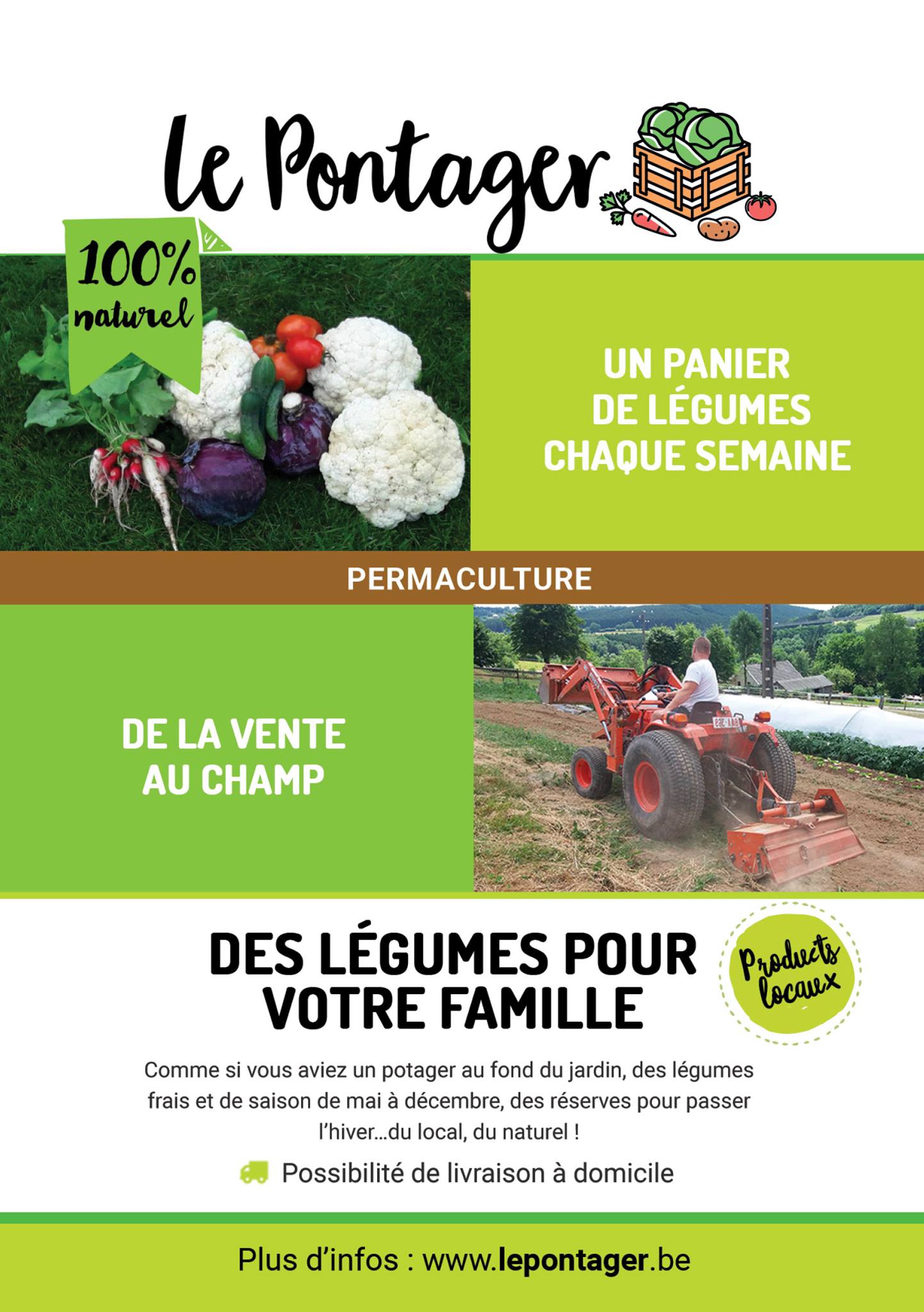 le Pontager

100% naturel

UN PANIER DE LÉGUMES CHAQUE SEMAINE

PERMACULTURE

DE LA VENTE AU CHAMP

DES LÉGUMES POUR VOTRE FAMILLE

Products locaux

Comme si vous aviez un potager au fond du jardin, des légumes frais et de saison de mai à décembre, des réserves pour passer l'hiver...du local, du naturel !

Possibilité de livraison à domicile

Plus d'infos : www.lepontager.be